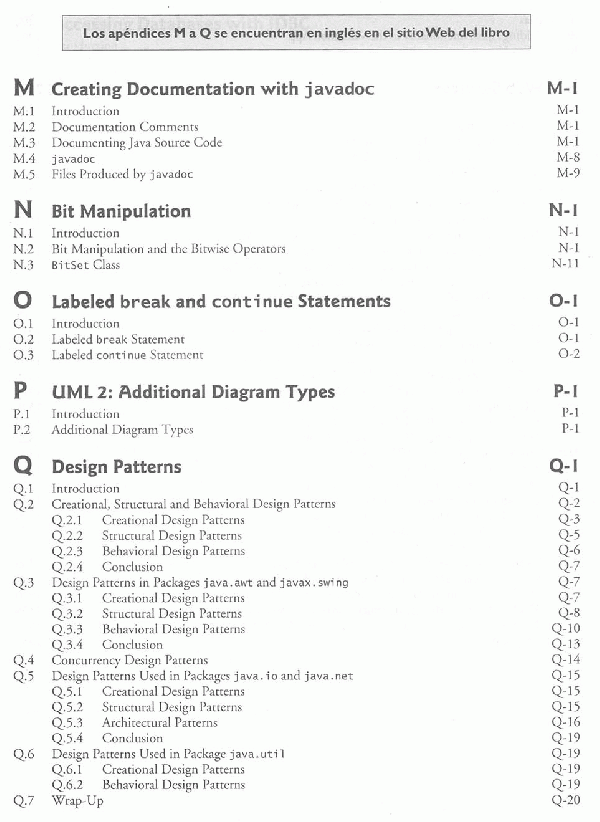 Los apéndices M a Q se encuentran en inglés en el sitio Web del libro

M Creating Documentation with javadoc M-1
M.1 Introduction M-1
M.2 Documentation Comments M-1
M.3 Documenting Java Source Code M-1
M.4 javadoc M-8
M.5 Files Produced by javadoc M-9

N Bit Manipulation N-1
N.1 Introduction N-1
N.2 Bit Manipulation and the Bitwise Operators N-1
N.3 BitSet Class N-11

O Labeled break and continue Statements O-1
O.1 Introduction O-1
O.2 Labeled break Statement O-1
O.3 Labeled continue Statement O-2

P UML 2: Additional Diagram Types P-1
P.1 Introduction P-1
P.2 Additional Diagram Types P-1

Q Design Patterns Q-1
Q.1 Introduction Q-1
Q.2 Creational, Structural and Behavioral Design Patterns Q-2
Q.2.1 Creational Design Patterns Q-3
Q.2.2 Structural Design Patterns Q-5
Q.2.3 Behavioral Design Patterns Q-6
Q.2.4 Conclusion Q-7
Q.3 Design Patterns in Packages java.awt and javax.swing Q-7
Q.3.1 Creational Design Patterns Q-7
Q.3.2 Structural Design Patterns Q-8
Q.3.3 Behavioral Design Patterns Q-10
Q.3.4 Conclusion Q-13
Q.4 Concurrency Design Patterns Q-14
Q.5 Design Patterns Used in Packages java.io and java.net Q-15
Q.5.1 Creational Design Patterns Q-15
Q.5.2 Structural Design Patterns Q-15
Q.5.3 Architectural Patterns Q-16
Q.5.4 Conclusion Q-19
Q.6 Design Patterns Used in Package java.util Q-19
Q.6.1 Creational Design Patterns Q-19
Q.6.2 Behavioral Design Patterns Q-19
Q.7 Wrap-Up Q-20